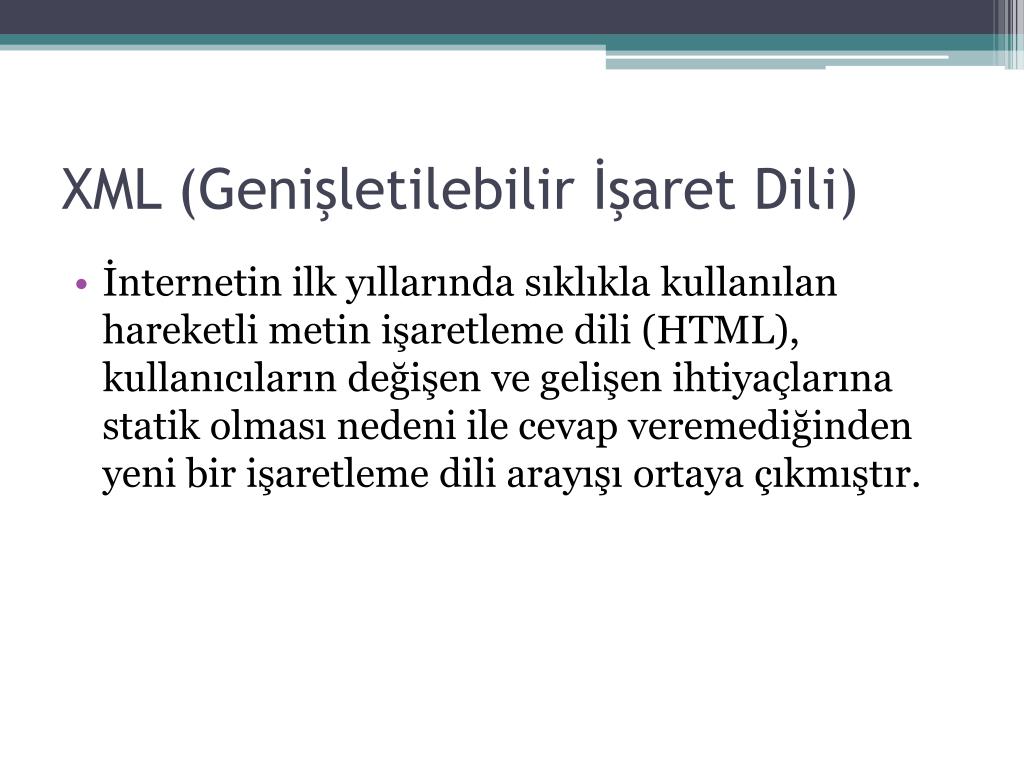 XML (Genişletilebilir İşaret Dili)

• İnternetin ilk yıllarında sıklıkla kullanılan hareketli metin işaretleme dili (HTML), kullanıcıların değişen ve gelişen ihtiyaçlarına statik olması nedeni ile cevap veremediğinden yeni bir işaretleme dili arayışı ortaya çıkmıştır.